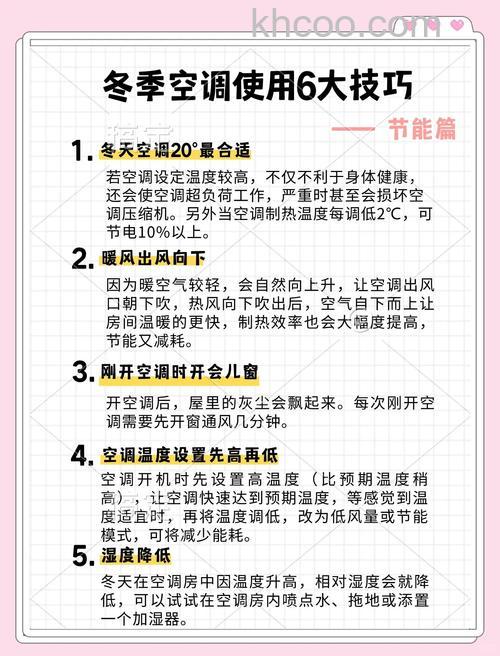 khcoo.com

冬季空调使用6大技巧

—— 节能篇

1. 冬天空调20°最合适

若空调设定温度较高，不仅不利于身体健康，还会使空调超负荷工作，严重时甚至会损坏空调压缩机。另外当空调制热温度每调低2℃，可节电10%以上。

2. 暖风出风向下

因为暖空气较轻，会自然向上升，让空调出风口朝下吹，热风向下吹出后，空气自下而上让房间温暖的更快，制热效率也会大幅度提高，节能又减耗。

3. 刚开空调时开会儿窗

开空调后，屋里的灰尘会飘起来。每次刚开空调需要先开窗通风几分钟。

4. 空调温度设置先高再低

空调开机时先设置高温度（比预期温度稍高），让空调快速达到预期温度，等感觉到温度适宜时，再将温度调低，改为低风量或节能模式，可将减少能耗。

5. 湿度降低

冬天在空调房中因温度升高，相对湿度会就降低，可以试试在空调房内喷点水、拖地或添置一个加湿器。